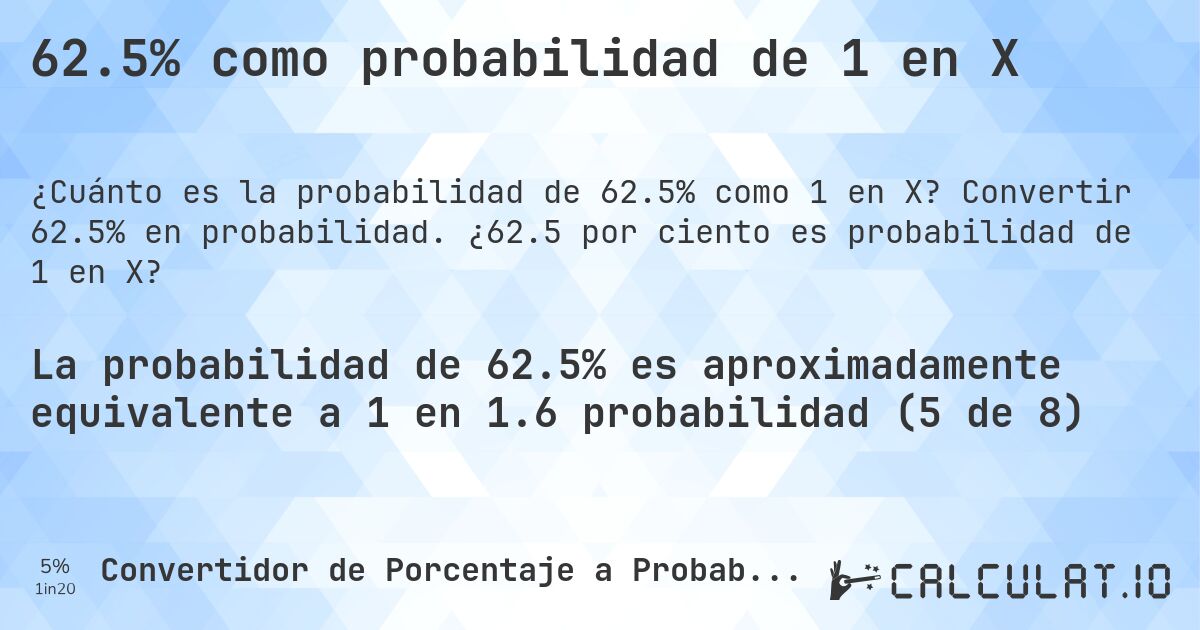 62.5% como probabilidad de 1 en X

¿Cuánto es la probabilidad de 62.5% como 1 en X? Convertir 62.5% en probabilidad. ¿62.5 por ciento es probabilidad de 1 en X?

La probabilidad de 62.5% es aproximadamente equivalente a 1 en 1.6 probabilidad (5 de 8)

5%
1in20
Convertidor de Porcentaje a Probab...

CALCULAT.IO